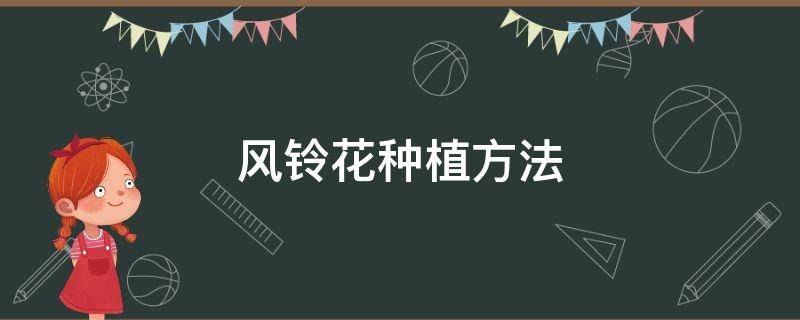 风铃花种植方法